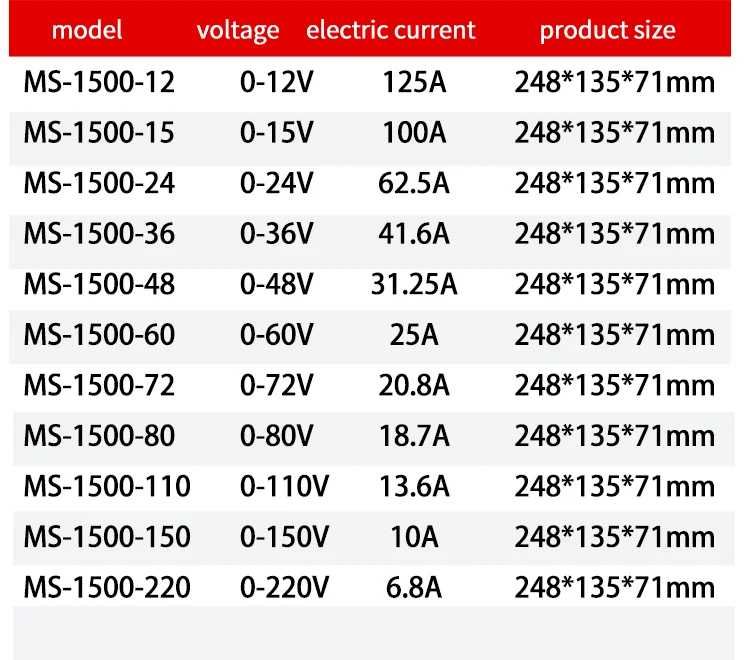 | model | voltage | electric current | product size |
|---|---|---|---|
| MS-1500-12 | 0-12V | 125A | 248*135*71mm |
| MS-1500-15 | 0-15V | 100A | 248*135*71mm |
| MS-1500-24 | 0-24V | 62.5A | 248*135*71mm |
| MS-1500-36 | 0-36V | 41.6A | 248*135*71mm |
| MS-1500-48 | 0-48V | 31.25A | 248*135*71mm |
| MS-1500-60 | 0-60V | 25A | 248*135*71mm |
| MS-1500-72 | 0-72V | 20.8A | 248*135*71mm |
| MS-1500-80 | 0-80V | 18.7A | 248*135*71mm |
| MS-1500-110 | 0-110V | 13.6A | 248*135*71mm |
| MS-1500-150 | 0-150V | 10A | 248*135*71mm |
| MS-1500-220 | 0-220V | 6.8A | 248*135*71mm |